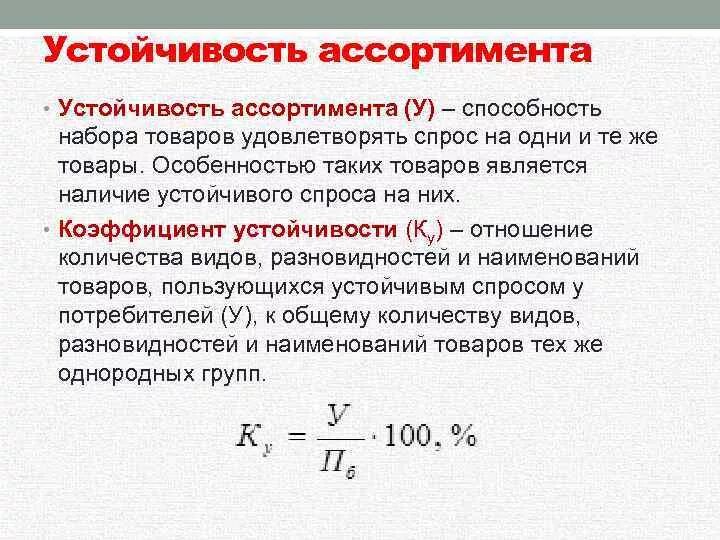 Устойчивость ассортимента

• Устойчивость ассортимента (У) – способность набора товаров удовлетворять спрос на одни и те же товары. Особенностью таких товаров является наличие устойчивого спроса на них.

• Коэффициент устойчивости ($К_у$) – отношение количества видов, разновидностей и наименований товаров, пользующихся устойчивым спросом у потребителей (У), к общему количеству видов, разновидностей и наименований товаров тех же однородных групп.

$K_у = \frac{У}{П_б} \cdot 100, \%$